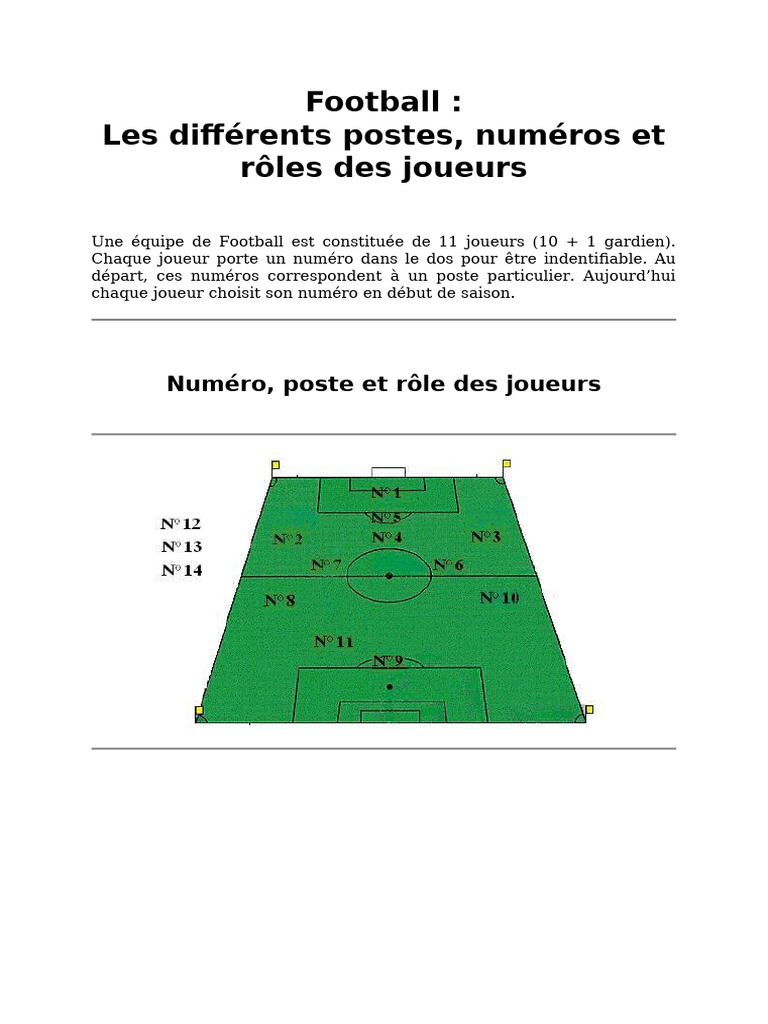 Football :
Les différents postes, numéros et rôles des joueurs

Une équipe de Football est constituée de 11 joueurs (10 + 1 gardien). Chaque joueur porte un numéro dans le dos pour être indentifiable. Au départ, ces numéros correspondent à un poste particulier. Aujourd'hui chaque joueur choisit son numéro en début de saison.

Numéro, poste et rôle des joueurs

N° 12
N° 13
N° 14

N° 1
N° 5
N° 2
N° 4
N° 3
N° 7
N° 6
N° 8
N° 10
N° 11
N° 9